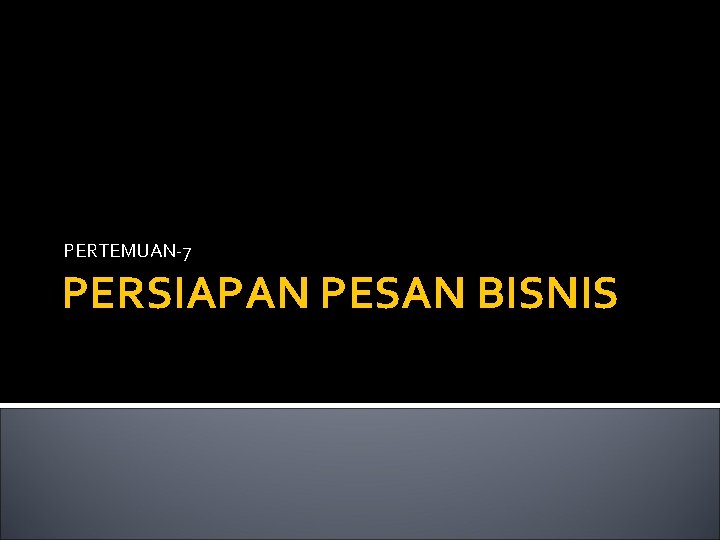 PERTEMUAN-7

PERSIAPAN PESAN BISNIS